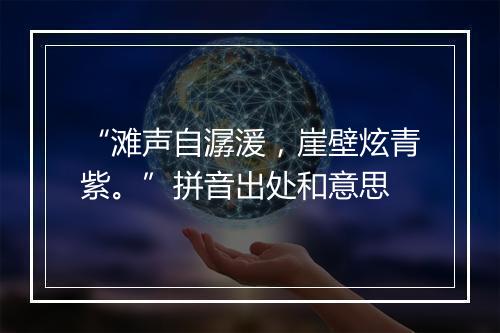 “滩声自潺湲，崖壁炫青紫。” 拼音出处和意思